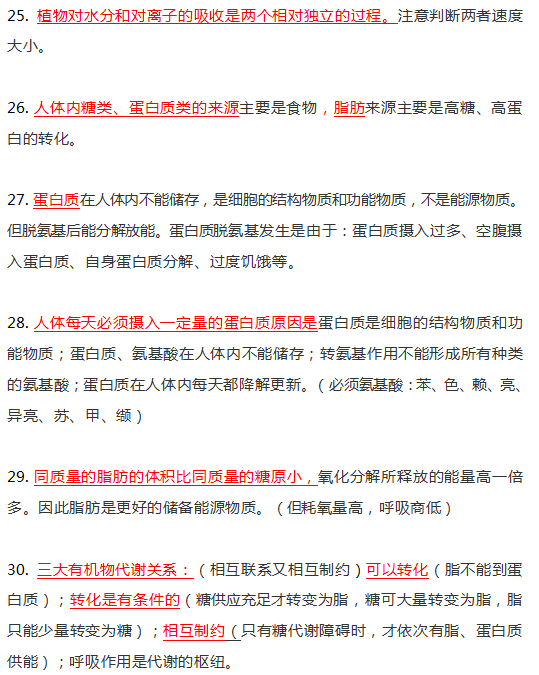 25. 植物对水分和对离子的吸收是两个相对独立的过程。注意判断两者速度大小。

26. 人体内糖类、蛋白质类的来源主要是食物，脂肪来源主要是高糖、高蛋白的转化。

27. 蛋白质在人体内不能储存，是细胞的结构物质和功能物质，不是能源物质。但脱氨基后能分解放能。蛋白质脱氨基发生是由于：蛋白质摄入过多、空腹摄入蛋白质、自身蛋白质分解、过度饥饿等。

28. 人体每天必须摄入一定量的蛋白质原因是蛋白质是细胞的结构物质和功能物质；蛋白质、氨基酸在人体内不能储存；转氨基作用不能形成所有种类的氨基酸；蛋白质在人体内每天都降解更新。（必须氨基酸：苯、色、赖、亮、异亮、苏、甲、缬）

29. 同质量的脂肪的体积比同质量的糖原小，氧化分解所释放的能量高一倍多。因此脂肪是更好的储备能源物质。（但耗氧量高，呼吸商低）

30. 三大有机物代谢关系：（相互联系又相互制约）可以转化（脂不能到蛋白质）；转化是有条件的（糖供应充足才转变为脂，糖可大量转变为脂，脂只能少量转变为糖）；相互制约（只有糖代谢障碍时，才依次有脂、蛋白质供能）；呼吸作用是代谢的枢纽。